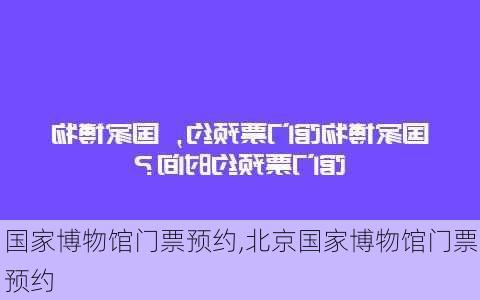 国家博物馆门票预约，国家博物馆门票预约时间？

国家博物馆门票预约,北京国家博物馆门票预约